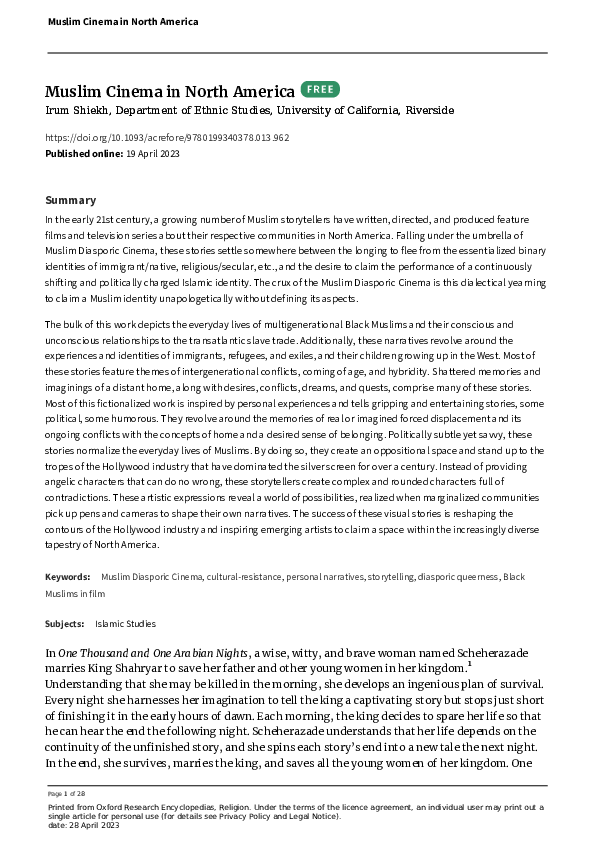 Muslim Cinema in North America

Muslim Cinema in North America FREE
Irum Shiekh, Department of Ethnic Studies, University of California, Riverside

https://doi.org/10.1093/acrefore/9780199340378.013.962
Published online: 19 April 2023

Summary

In the early 21st century, a growing number of Muslim storytellers have written, directed, and produced feature films and television series about their respective communities in North America. Falling under the umbrella of Muslim Diasporic Cinema, these stories settle somewhere between the longing to flee from the essentialized binary identities of immigrant/native, religious/secular, etc., and the desire to claim the performance of a continuously shifting and politically charged Islamic identity. The crux of the Muslim Diasporic Cinema is this dialectical yearning to claim a Muslim identity unapologetically without defining its aspects.

The bulk of this work depicts the everyday lives of multigenerational Black Muslims and their conscious and unconscious relationships to the transatlantic slave trade. Additionally, these narratives revolve around the experiences and identities of immigrants, refugees, and exiles, and their children growing up in the West. Most of these stories feature themes of intergenerational conflicts, coming of age, and hybridity. Shattered memories and imaginings of a distant home, along with desires, conflicts, dreams, and quests, comprise many of these stories. Most of this fictionalized work is inspired by personal experiences and tells gripping and entertaining stories, some political, some humorous. They revolve around the memories of real or imagined forced displacement and its ongoing conflicts with the concepts of home and a desired sense of belonging. Politically subtle yet savvy, these stories normalize the everyday lives of Muslims. By doing so, they create an oppositional space and stand up to the tropes of the Hollywood industry that have dominated the silver screen for over a century. Instead of providing angelic characters that can do no wrong, these storytellers create complex and rounded characters full of contradictions. These artistic expressions reveal a world of possibilities, realized when marginalized communities pick up pens and cameras to shape their own narratives. The success of these visual stories is reshaping the contours of the Hollywood industry and inspiring emerging artists to claim a space within the increasingly diverse tapestry of North America.

Keywords: Muslim Diasporic Cinema, cultural-resistance, personal narratives, storytelling, diasporic queerness, Black Muslims in film

Subjects: Islamic Studies

In One Thousand and One Arabian Nights, a wise, witty, and brave woman named Scheherazade marries King Shahryar to save her father and other young women in her kingdom.$^1$ Understanding that she may be killed in the morning, she develops an ingenious plan of survival. Every night she harnesses her imagination to tell the king a captivating story but stops just short of finishing it in the early hours of dawn. Each morning, the king decides to spare her life so that he can hear the end the following night. Scheherazade understands that her life depends on the continuity of the unfinished story, and she spins each story's end into a new tale the next night. In the end, she survives, marries the king, and saves all the young women of her kingdom. One

Page 1 of 28

Printed from Oxford Research Encyclopedias, Religion. Under the terms of the licence agreement, an individual user may print out a single article for personal use (for details see Privacy Policy and Legal Notice).
date: 28 April 2023